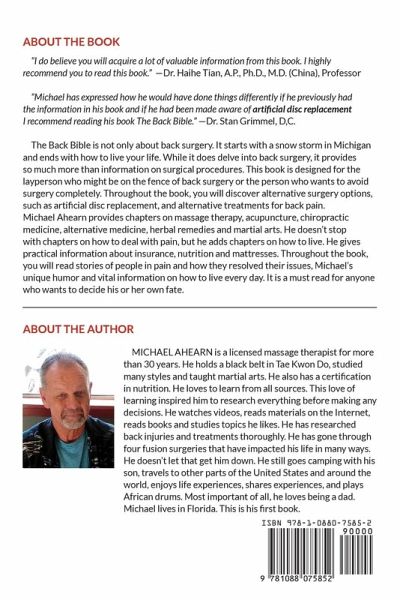 ABOUT THE BOOK

"I do believe you will acquire a lot of valuable information from this book. I highly recommend you to read this book." —Dr. Haihe Tian, A.P., Ph.D., M.D. (China), Professor

"Michael has expressed how he would have done things differently if he previously had the information in his book and if he had been made aware of artificial disc replacement I recommend reading his book The Back Bible." —Dr. Stan Grimmel, D,C.

The Back Bible is not only about back surgery. It starts with a snow storm in Michigan and ends with how to live your life. While it does delve into back surgery, it provides so much more than information on surgical procedures. This book is designed for the layperson who might be on the fence of back surgery or the person who wants to avoid surgery completely. Throughout the book, you will discover alternative surgery options, such as artificial disc replacement, and alternative treatments for back pain. Michael Ahearn provides chapters on massage therapy, acupuncture, chiropractic medicine, alternative medicine, herbal remedies and martial arts. He doesn't stop with chapters on how to deal with pain, but he adds chapters on how to live. He gives practical information about insurance, nutrition and mattresses. Throughout the book, you will read stories of people in pain and how they resolved their issues, Michael's unique humor and vital information on how to live every day. It is a must read for anyone who wants to decide his or her own fate.

ABOUT THE AUTHOR

MICHAEL AHEARN is a licensed massage therapist for more than 30 years. He holds a black belt in Tae Kwon Do, studied many styles and taught martial arts. He also has a certification in nutrition. He loves to learn from all sources. This love of learning inspired him to research everything before making any decisions. He watches videos, reads materials on the Internet, reads books and studies topics he likes. He has researched back injuries and treatments thoroughly. He has gone through four fusion surgeries that have impacted his life in many ways. He doesn't let that get him down. He still goes camping with his son, travels to other parts of the United States and around the world, enjoys life experiences, shares experiences, and plays African drums. Most important of all, he loves being a dad. Michael lives in Florida. This is his first book.

ISBN 978-1-0880-7585-2
90000
9 781088 075852